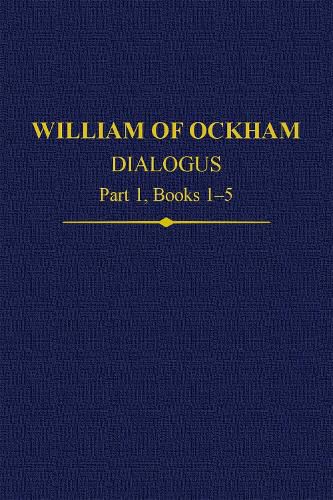 WILLIAM OF OCKHAM
DIALOGUS
Part 1, Books 1–5